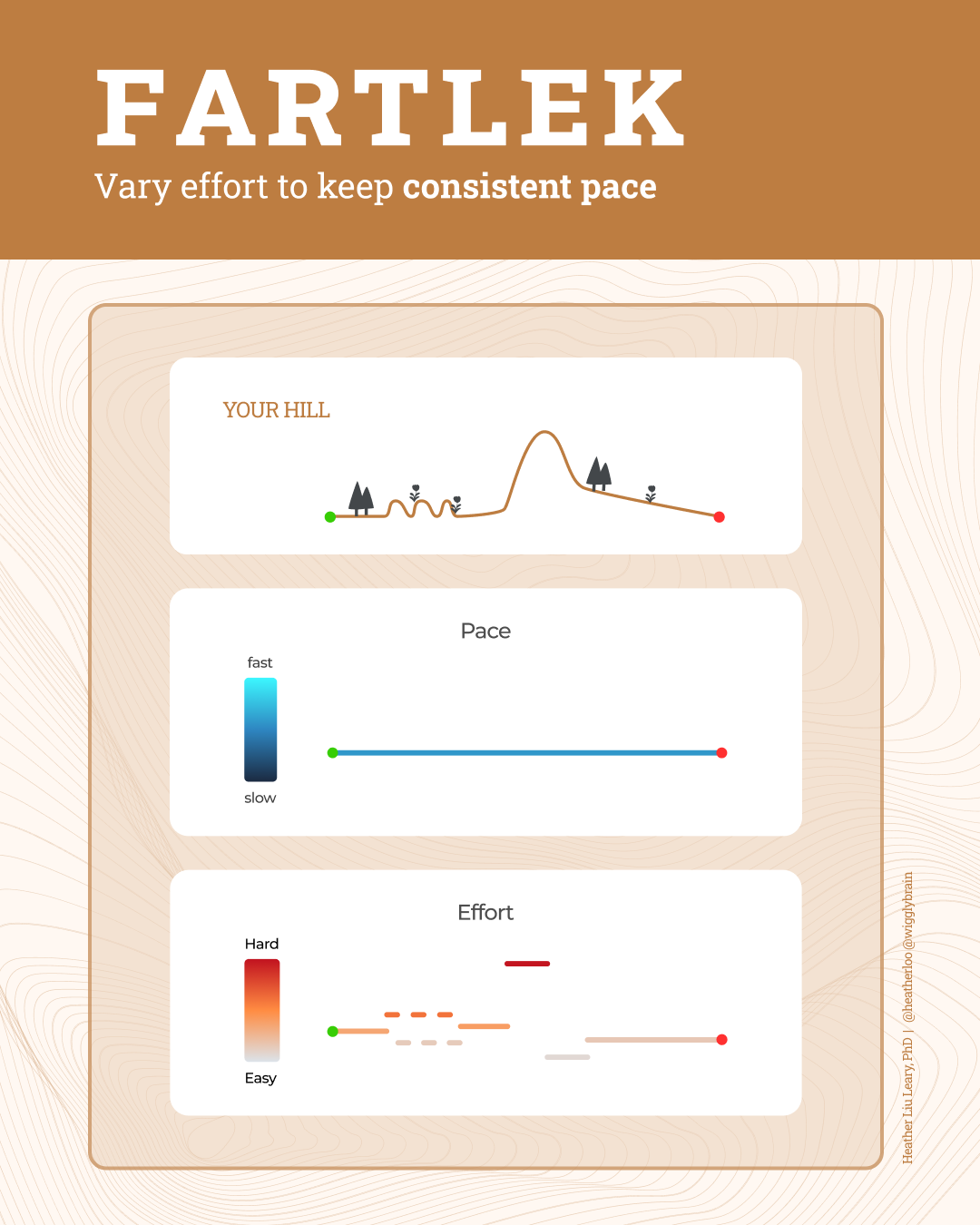 FARTLEK

Vary effort to keep consistent pace

YOUR HILL

Pace

fast

slow

Effort

Hard

Easy

Heather Liu Leary, PhD | @heatherloo @wigglybrain